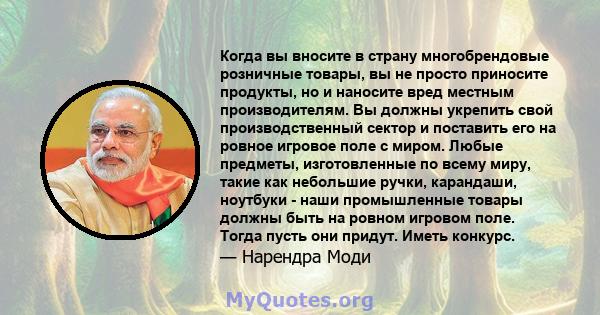 Когда вы вносите в страну многобрендовые розничные товары, вы не просто приносите продукты, но и наносите вред местным производителям. Вы должны укрепить свой производственный сектор и поставить его на ровное игровое поле с миром. Любые предметы, изготовленные по всему миру, такие как небольшие ручки, карандаши, ноутбуки - наши промышленные товары должны быть на ровном игровом поле. Тогда пусть они придут. Иметь конкурс.

— Нарендра Моди

MyQuotes.org